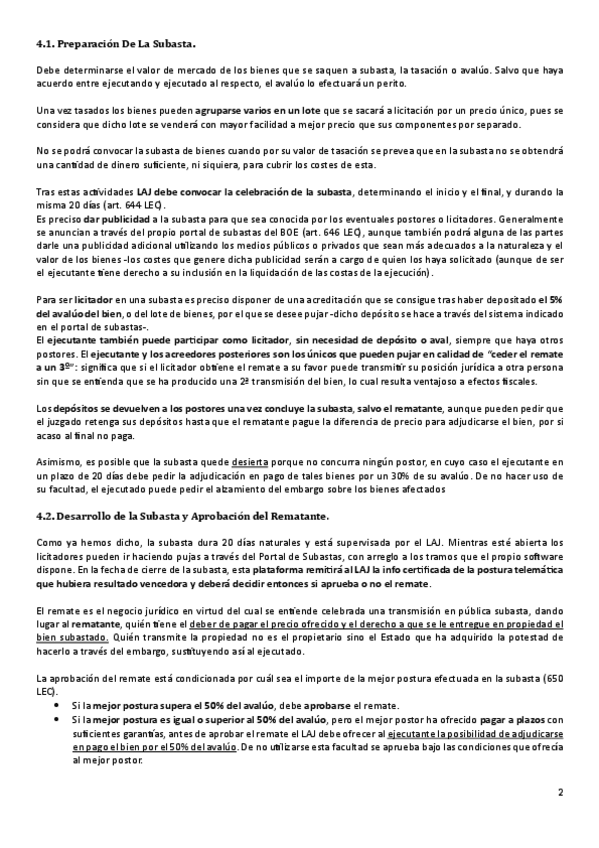 4.1. Preparación De La Subasta.

Debe determinarse el valor de mercado de los bienes que se saquen a subasta, la tasación o avalúo. Salvo que haya acuerdo entre ejecutando y ejecutado al respecto, el avalúo lo efectuará un perito.

Una vez tasados los bienes pueden agruparse varios en un lote que se sacará a licitación por un precio único, pues se considera que dicho lote se venderá con mayor facilidad a mejor precio que sus componentes por separado.

No se podrá convocar la subasta de bienes cuando por su valor de tasación se prevea que en la subasta no se obtendrá una cantidad de dinero suficiente, ni siquiera, para cubrir los costes de esta.

Tras estas actividades LAJ debe convocar la celebración de la subasta, determinando el inicio y el final, y durando la misma 20 días (art. 644 LEC).
Es preciso dar publicidad a la subasta para que sea conocida por los eventuales postores o licitadores. Generalmente se anuncian a través del propio portal de subastas del BOE (art. 646 LEC), aunque también podrá alguna de las partes darle una publicidad adicional utilizando los medios públicos o privados que sean más adecuados a la naturaleza y el valor de los bienes -los costes que genere dicha publicidad serán a cargo de quien los haya solicitado (aunque de ser el ejecutante tiene derecho a su inclusión en la liquidación de las costas de la ejecución).

Para ser licitador en una subasta es preciso disponer de una acreditación que se consigue tras haber depositado el 5% del avalúo del bien, o del lote de bienes, por el que se desee pujar -dicho depósito se hace a través del sistema indicado en el portal de subastas-.
El ejecutante también puede participar como licitador, sin necesidad de depósito o aval, siempre que haya otros postores. El ejecutante y los acreedores posteriores son los únicos que pueden pujar en calidad de "ceder el remate a un 3º": significa que si el licitador obtiene el remate a su favor puede transmitir su posición jurídica a otra persona sin que se entienda que se ha producido una 2ª transmisión del bien, lo cual resulta ventajoso a efectos fiscales.

Los depósitos se devuelven a los postores una vez concluye la subasta, salvo el rematante, aunque pueden pedir que el juzgado retenga sus depósitos hasta que el rematante pague la diferencia de precio para adjudicarse el bien, por si acaso al final no paga.

Asimismo, es posible que la subasta quede desierta porque no concurra ningún postor, en cuyo caso el ejecutante en un plazo de 20 días debe pedir la adjudicación en pago de tales bienes por un 30% de su avalúo. De no hacer uso de su facultad, el ejecutado puede pedir el alzamiento del embargo sobre los bienes afectados

4.2. Desarrollo de la Subasta y Aprobación del Rematante.

Como ya hemos dicho, la subasta dura 20 días naturales y está supervisada por el LAJ. Mientras esté abierta los licitadores pueden ir haciendo pujas a través del Portal de Subastas, con arreglo a los tramos que el propio software dispone. En la fecha de cierre de la subasta, esta plataforma remitirá al LAJ la info certificada de la postura telemática que hubiera resultado vencedora y deberá decidir entonces si aprueba o no el remate.

El remate es el negocio jurídico en virtud del cual se entiende celebrada una transmisión en pública subasta, dando lugar al rematante, quién tiene el deber de pagar el precio ofrecido y el derecho a que se le entregue en propiedad el bien subastado. Quién transmite la propiedad no es el propietario sino el Estado que ha adquirido la potestad de hacerlo a través del embargo, sustituyendo así al ejecutado.

La aprobación del remate está condicionada por cuál sea el importe de la mejor postura efectuada en la subasta (650 LEC).
• Si la mejor postura supera el 50% del avalúo, debe aprobarse el remate.
• Si la mejor postura es igual o superior al 50% del avalúo, pero el mejor postor ha ofrecido pagar a plazos con suficientes garantías, antes de aprobar el remate el LAJ debe ofrecer al ejecutante la posibilidad de adjudicarse en pago el bien por el 50% del avalúo. De no utilizarse esta facultad se aprueba bajo las condiciones que ofrecía al mejor postor.

2